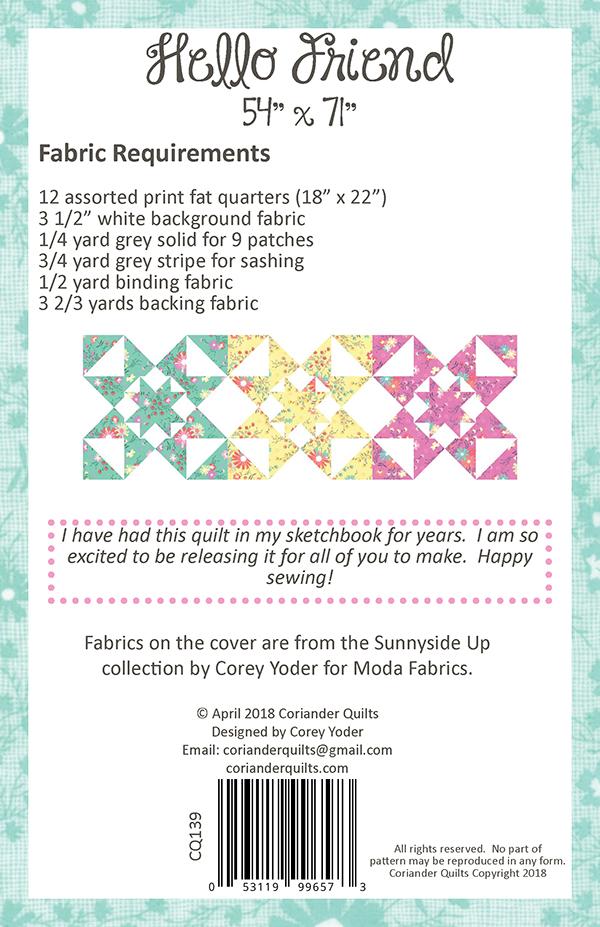 Hello Friend
54" x 71"

Fabric Requirements

12 assorted print fat quarters (18" x 22")
3 1/2" white background fabric
1/4 yard grey solid for 9 patches
3/4 yard grey stripe for sashing
1/2 yard binding fabric
3 2/3 yards backing fabric

I have had this quilt in my sketchbook for years. I am so excited to be releasing it for all of you to make. Happy sewing!

Fabrics on the cover are from the Sunnyside Up collection by Corey Yoder for Moda Fabrics.

© April 2018 Coriander Quilts
Designed by Corey Yoder
Email: corianderquilts@gmail.com
corianderquilts.com

CQ139

0 53119 99657 3

All rights reserved. No part of pattern may be reproduced in any form. Coriander Quilts Copyright 2018